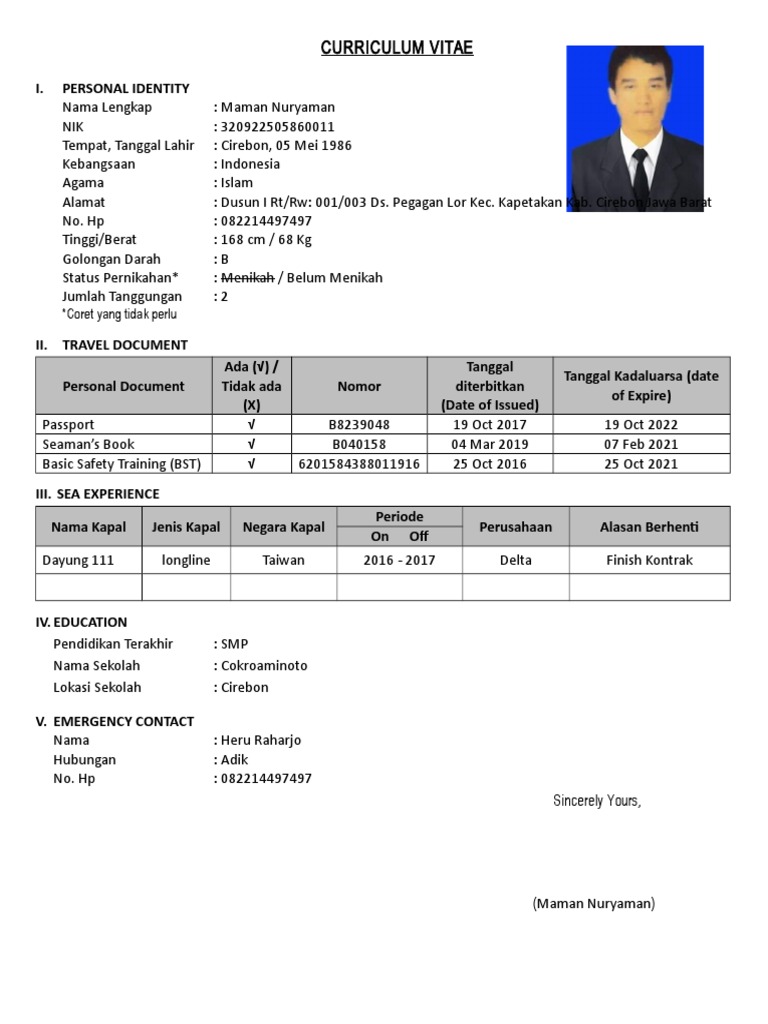 CURRICULUM VITAE

I. PERSONAL IDENTITY
Nama Lengkap : Maman Nuryaman
NIK : 320922505860011
Tempat, Tanggal Lahir : Cirebon, 05 Mei 1986
Kebangsaan : Indonesia
Agama : Islam
Alamat : Dusun I Rt/Rw: 001/003 Ds. Pegagan Lor Kec. Kapetakan Kab. Cirebon Jawa Barat
No. Hp : 082214497497
Tinggi/Berat : 168 cm / 68 Kg
Golongan Darah : B
Status Pernikahan* : Menikah / Belum Menikah
Jumlah Tanggungan : 2
*Coret yang tidak perlu

II. TRAVEL DOCUMENT

| Personal Document | Ada (√) / Tidak ada (X) | Nomor | Tanggal diterbitkan (Date of Issued) | Tanggal Kadaluarsa (date of Expire) |
|---|---|---|---|---|
| Passport | √ | B8239048 | 19 Oct 2017 | 19 Oct 2022 |
| Seaman's Book | √ | B040158 | 04 Mar 2019 | 07 Feb 2021 |
| Basic Safety Training (BST) | √ | 6201584388011916 | 25 Oct 2016 | 25 Oct 2021 |

III. SEA EXPERIENCE

| Nama Kapal | Jenis Kapal | Negara Kapal | Periode On Off | Perusahaan | Alasan Berhenti |
|---|---|---|---|---|---|
| Dayung 111 | longline | Taiwan | 2016 - 2017 | Delta | Finish Kontrak |
| | | | | | |

IV. EDUCATION
Pendidikan Terakhir : SMP
Nama Sekolah : Cokroaminoto
Lokasi Sekolah : Cirebon

V. EMERGENCY CONTACT
Nama : Heru Raharjo
Hubungan : Adik
No. Hp : 082214497497

Sincerely Yours,

(Maman Nuryaman)